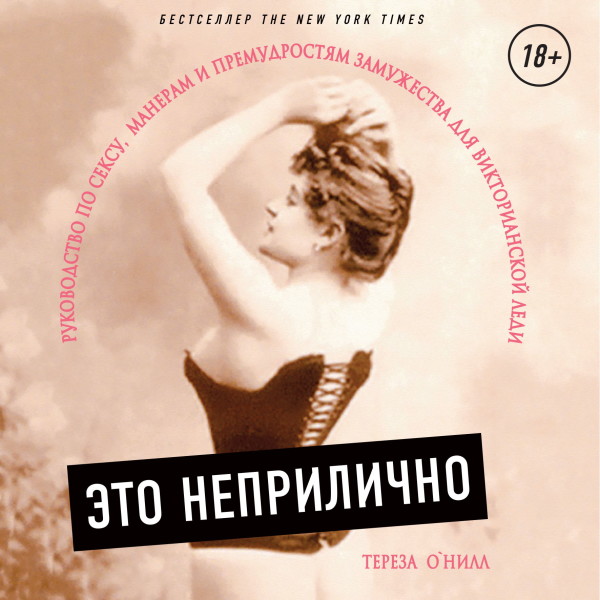 БЕСТСЕЛЛЕР THE NEW YORK TIMES

18+

РУКОВОДСТВО ПО СЕКСУ, МАНЕРАМ И ПРЕМУДРОСТЯМ ЗАМУЖЕСТВА ДЛЯ ВИКТОРИАНСКОЙ ЛЕДИ

ЭТО НЕПРИЛИЧНО

ТЕРЕЗА О`НИЛЛ